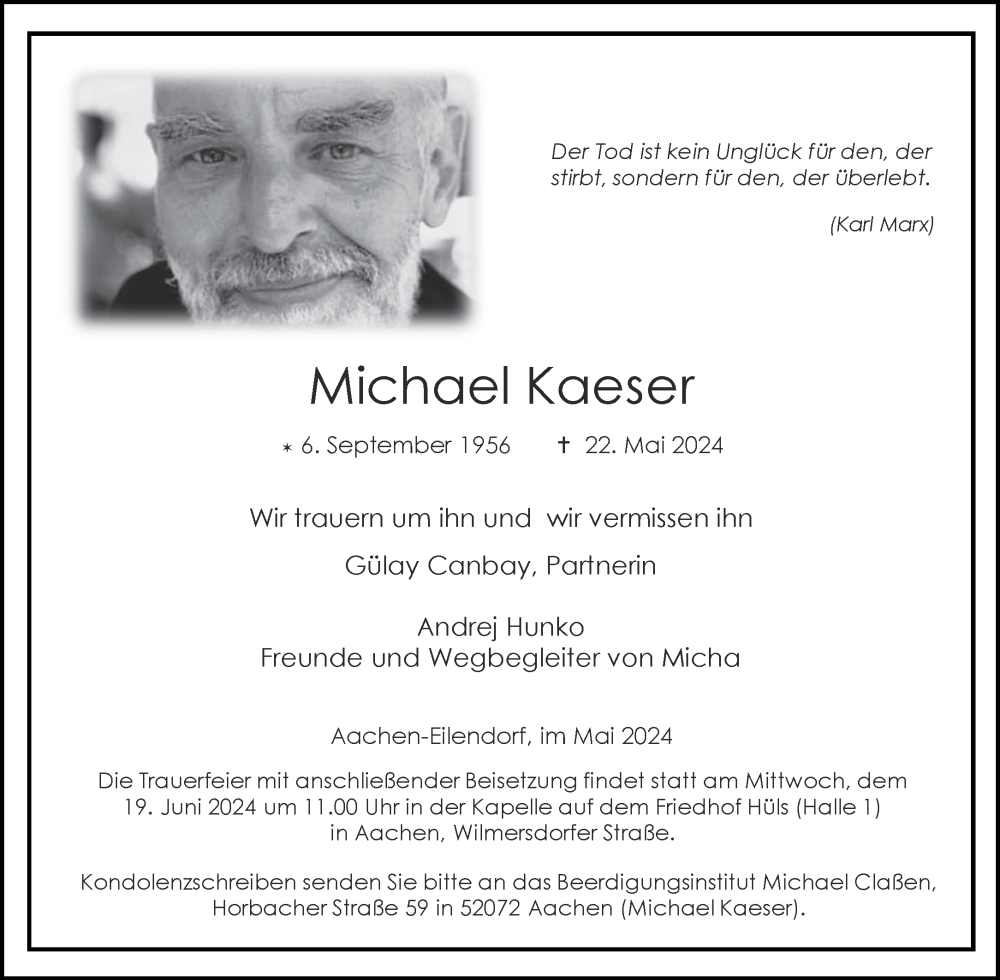 Der Tod ist kein Unglück für den, der stirbt, sondern für den, der überlebt.

(Karl Marx)

Michael Kaeser

* 6. September 1956 † 22. Mai 2024

Wir trauern um ihn und wir vermissen ihn

Gülay Canbay, Partnerin

Andrej Hunko
Freunde und Wegbegleiter von Micha

Aachen-Eilendorf, im Mai 2024

Die Trauerfeier mit anschließender Beisetzung findet statt am Mittwoch, dem 19. Juni 2024 um 11.00 Uhr in der Kapelle auf dem Friedhof Hüls (Halle 1) in Aachen, Wilmersdorfer Straße.

Kondolenzschreiben senden Sie bitte an das Beerdigungsinstitut Michael Claßen, Horbacher Straße 59 in 52072 Aachen (Michael Kaeser).